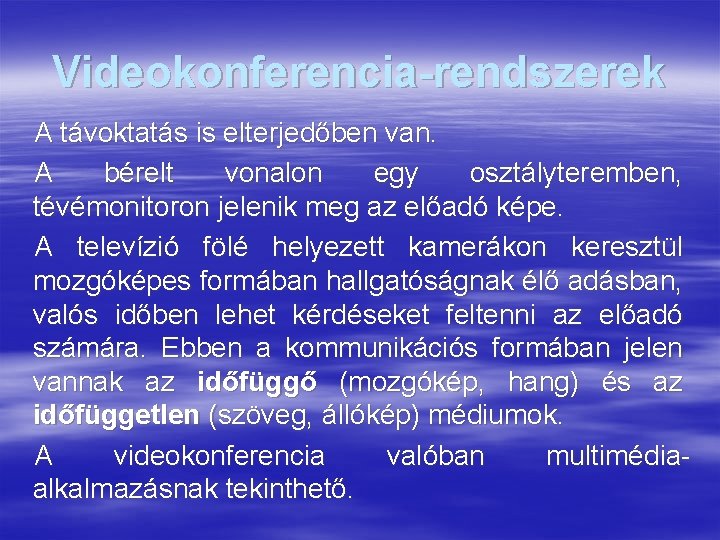 Videokonferencia-rendszerek

A távoktatás is elterjedőben van.

A bérelt vonalon egy osztályteremben, tévémonitoron jelenik meg az előadó képe.

A televízió fölé helyezett kamerákon keresztül mozgóképes formában hallgatóságnak élő adásban, valós időben lehet kérdéseket feltenni az előadó számára. Ebben a kommunikációs formában jelen vannak az időfüggő (mozgókép, hang) és az időfüggetlen (szöveg, állókép) médiumok.

A videokonferencia valóban multimédia-alkalmazásnak tekinthető.